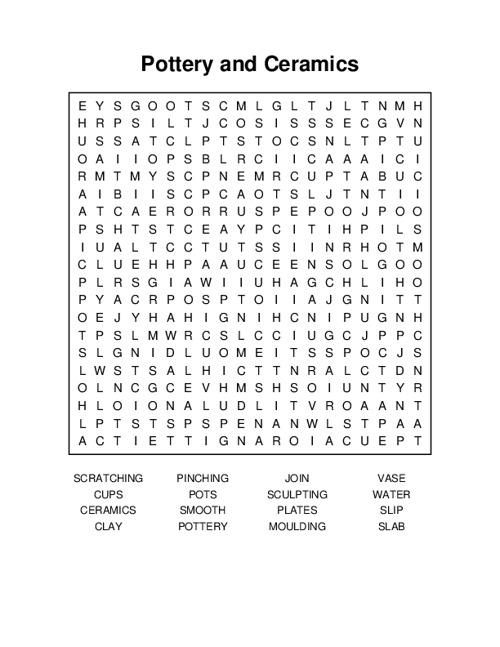 Pottery and Ceramics

E Y S G O O T S C M L G L T J L T N M H
H R P S I L T J C O S I S S S E C G V N
U S S A T C L P T S T O C S N L T P T U
O A I I O P S B L R C I I C A A A I C I
R M T M Y S C P N E M R C U P T A B U C
A I B I I S C P C A O T S L J T N T I I
A T C A E R O R R U S P E P O O J P O O
P S H T S T C E A Y P C I T I H P I L S
I U A L T C C T U T S S I I N R H O T M
C L U E H H P A A U C E E N S O L G O O
P L R S G I A W I I U H A G C H L I H O
P Y A C R P O S P T O I I A J G N I T T
O E J Y H A H I G N I H C N I P U G N H
T P S L M W R C S L C C I U G C J P P C
S L G N I D L U O M E I T S S P O C J S
L W S T S A L H I C T T N R A L C T D N
O L N C G C E V H M S H S O I U N T Y R
H L O I O N A L U D L I T V R O A A N T
L P T S T S P S P E N A N W L S T P A A
A C T I E T T I G N A R O I A C U E P T

SCRATCHING
CUPS
CERAMICS
CLAY

PINCHING
POTS
SMOOTH
POTTERY

JOIN
SCULPTING
PLATES
MOULDING

VASE
WATER
SLIP
SLAB